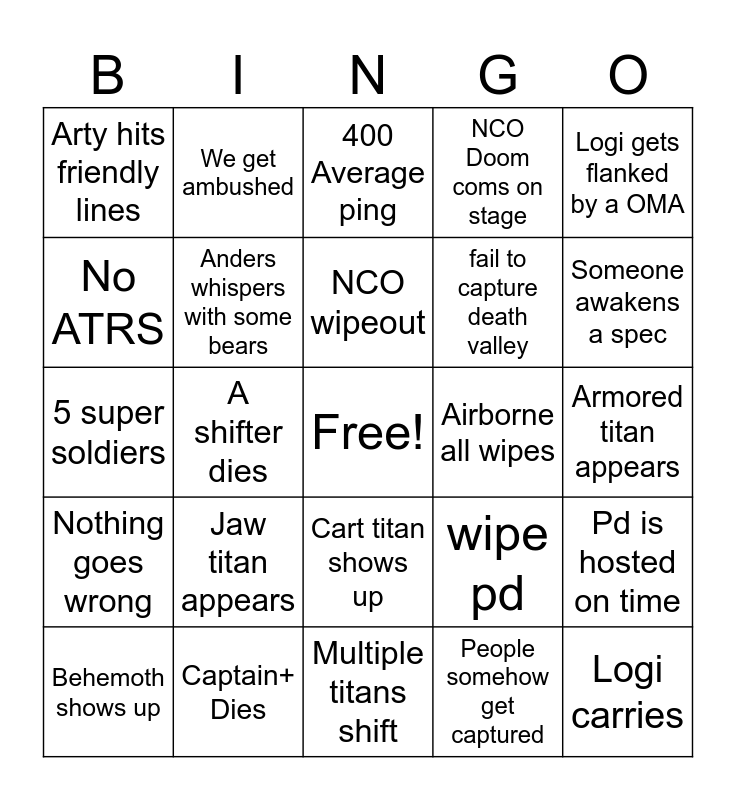 | B | I | N | G | O |
|---|---|---|---|---|
| Arty hits friendly lines | We get ambushed | 400 Average ping | NCO Doom coms on stage | Logi gets flanked by a OMA |
| No ATRS | Anders whispers with some bears | NCO wipeout | fail to capture death valley | Someone awakens a spec |
| 5 super soldiers | A shifter dies | Free! | Airborne all wipes | Armored titan appears |
| Nothing goes wrong | Jaw titan appears | Cart titan shows up | wipe pd | Pd is hosted on time |
| Behemoth shows up | Captain+ Dies | Multiple titans shift | People somehow get captured | Logi carries |